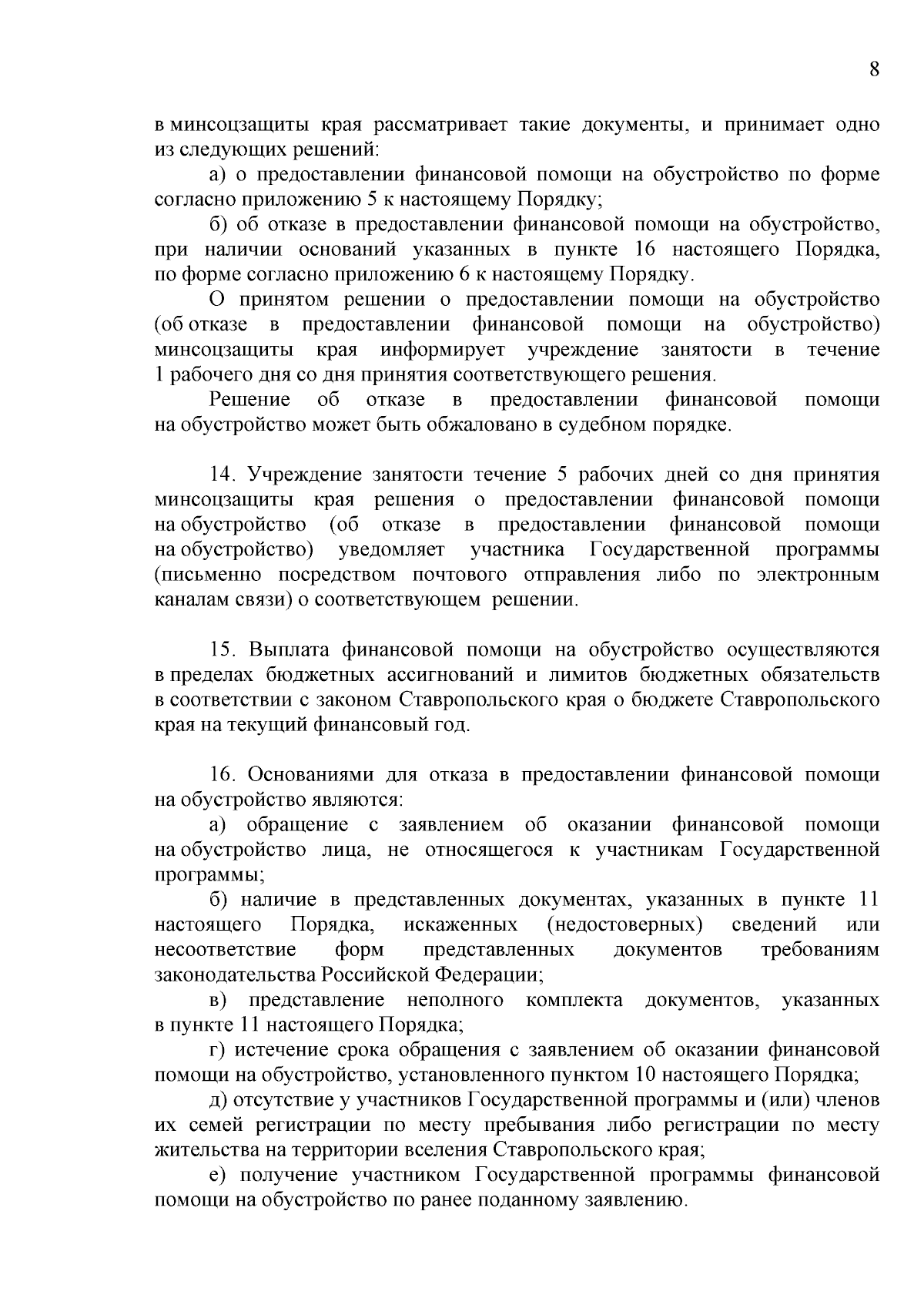 8

в минсоцзащиты края рассматривает такие документы, и принимает одно из следующих решений:

а) о предоставлении финансовой помощи на обустройство по форме согласно приложению 5 к настоящему Порядку;

б) об отказе в предоставлении финансовой помощи на обустройство, при наличии оснований указанных в пункте 16 настоящего Порядка, по форме согласно приложению 6 к настоящему Порядку.

О принятом решении о предоставлении помощи на обустройство (об отказе в предоставлении финансовой помощи на обустройство) минсоцзащиты края информирует учреждение занятости в течение 1 рабочего дня со дня принятия соответствующего решения.

Решение об отказе в предоставлении финансовой помощи на обустройство может быть обжаловано в судебном порядке.

14. Учреждение занятости течение 5 рабочих дней со дня принятия минсоцзащиты края решения о предоставлении финансовой помощи на обустройство (об отказе в предоставлении финансовой помощи на обустройство) уведомляет участника Государственной программы (письменно посредством почтового отправления либо по электронным каналам связи) о соответствующем решении.

15. Выплата финансовой помощи на обустройство осуществляются в пределах бюджетных ассигнований и лимитов бюджетных обязательств в соответствии с законом Ставропольского края о бюджете Ставропольского края на текущий финансовый год.

16. Основаниями для отказа в предоставлении финансовой помощи на обустройство являются:

а) обращение с заявлением об оказании финансовой помощи на обустройство лица, не относящегося к участникам Государственной программы;

б) наличие в представленных документах, указанных в пункте 11 настоящего Порядка, искаженных (недостоверных) сведений или несоответствие форм представленных документов требованиям законодательства Российской Федерации;

в) представление неполного комплекта документов, указанных в пункте 11 настоящего Порядка;

г) истечение срока обращения с заявлением об оказании финансовой помощи на обустройство, установленного пунктом 10 настоящего Порядка;

д) отсутствие у участников Государственной программы и (или) членов их семей регистрации по месту пребывания либо регистрации по месту жительства на территории вселения Ставропольского края;

е) получение участником Государственной программы финансовой помощи на обустройство по ранее поданному заявлению.